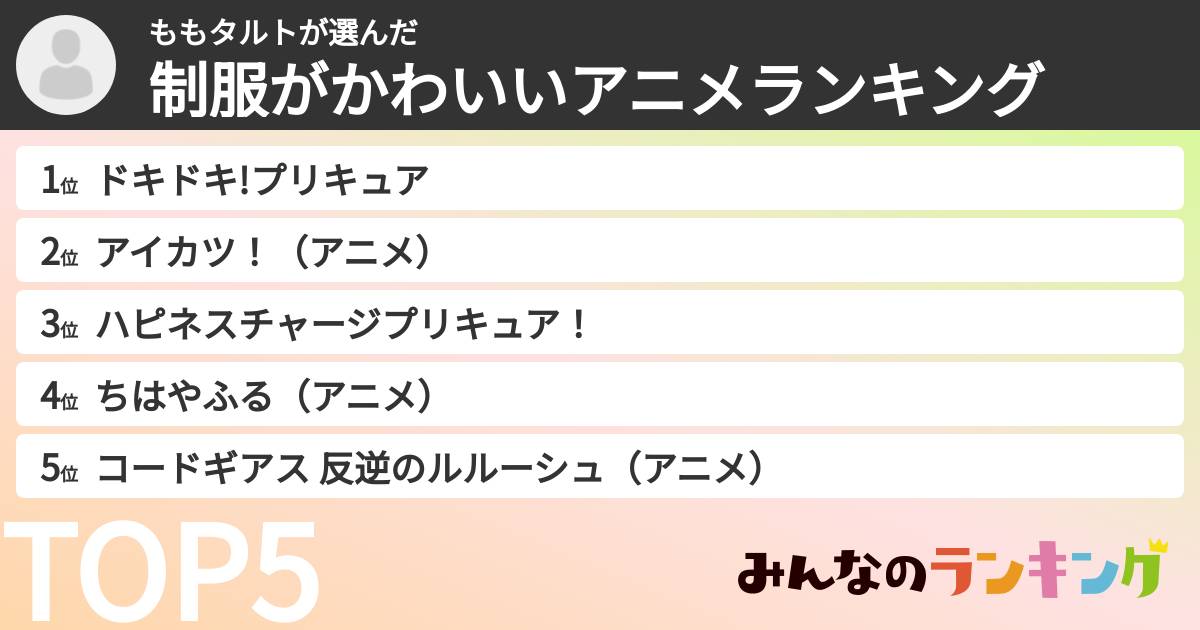 ももタルトが選んだ
制服がかわいいアニメランキング

1位 ドキドキ!プリキュア

2位 アイカツ！（アニメ）

3位 ハピネスチャージプリキュア！

4位 ちはやふる（アニメ）

5位 コードギアス 反逆のルルーシュ（アニメ）

TOP5

みんなのランキング